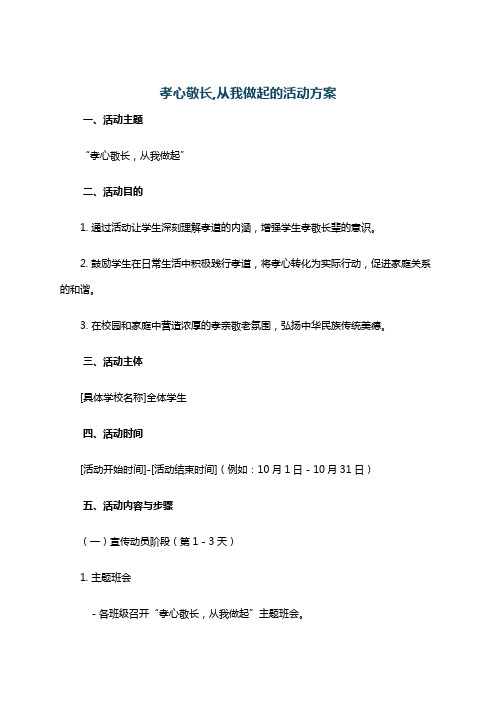 孝心敬长,从我做起的活动方案

一、活动主题

“孝心敬长，从我做起”

二、活动目的

1. 通过活动让学生深刻理解孝道的内涵，增强学生孝敬长辈的意识。

2. 鼓励学生在日常生活中积极践行孝道，将孝心转化为实际行动，促进家庭关系的和谐。

3. 在校园和家庭中营造浓厚的孝亲敬老氛围，弘扬中华民族传统美德。

三、活动主体

[具体学校名称]全体学生

四、活动时间

[活动开始时间]-[活动结束时间]（例如：10 月 1 日 - 10 月 31 日）

五、活动内容与步骤

（一）宣传动员阶段（第 1 - 3 天）

1. 主题班会

- 各班级召开“孝心敬长，从我做起”主题班会。